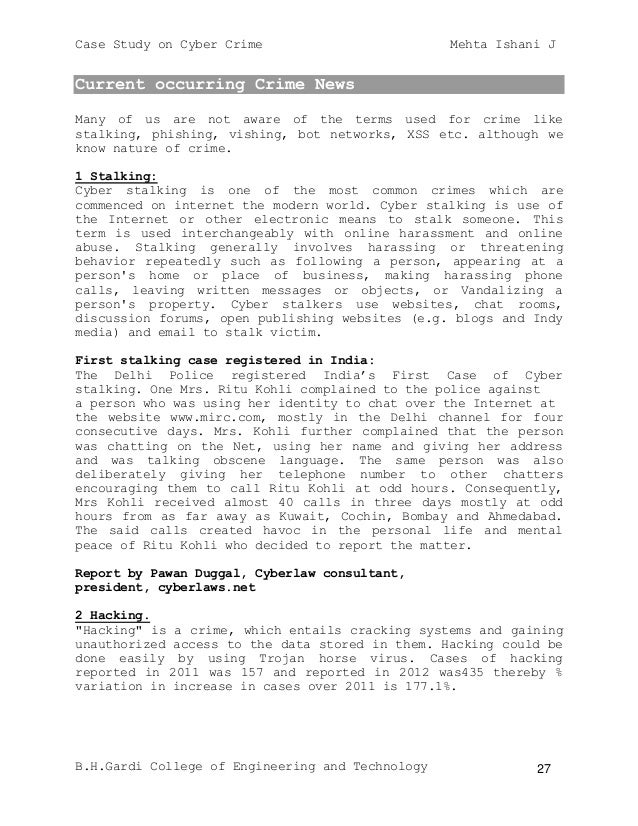 Case Study on Cyber Crime Mehta Ishani J

Current occurring Crime News

Many of us are not aware of the terms used for crime like stalking, phishing, vishing, bot networks, XSS etc. although we know nature of crime.

1 Stalking:
Cyber stalking is one of the most common crimes which are commenced on internet the modern world. Cyber stalking is use of the Internet or other electronic means to stalk someone. This term is used interchangeably with online harassment and online abuse. Stalking generally involves harassing or threatening behavior repeatedly such as following a person, appearing at a person's home or place of business, making harassing phone calls, leaving written messages or objects, or Vandalizing a person's property. Cyber stalkers use websites, chat rooms, discussion forums, open publishing websites (e.g. blogs and Indy media) and email to stalk victim.

First stalking case registered in India:
The Delhi Police registered India's First Case of Cyber stalking. One Mrs. Ritu Kohli complained to the police against a person who was using her identity to chat over the Internet at the website www.mirc.com, mostly in the Delhi channel for four consecutive days. Mrs. Kohli further complained that the person was chatting on the Net, using her name and giving her address and was talking obscene language. The same person was also deliberately giving her telephone number to other chatters encouraging them to call Ritu Kohli at odd hours. Consequently, Mrs Kohli received almost 40 calls in three days mostly at odd hours from as far away as Kuwait, Cochin, Bombay and Ahmedabad. The said calls created havoc in the personal life and mental peace of Ritu Kohli who decided to report the matter.

Report by Pawan Duggal, Cyberlaw consultant, president, cyberlaws.net

2 Hacking.
"Hacking" is a crime, which entails cracking systems and gaining unauthorized access to the data stored in them. Hacking could be done easily by using Trojan horse virus. Cases of hacking reported in 2011 was 157 and reported in 2012 was435 thereby % variation in increase in cases over 2011 is 177.1%.

B.H.Gardi College of Engineering and Technology 27